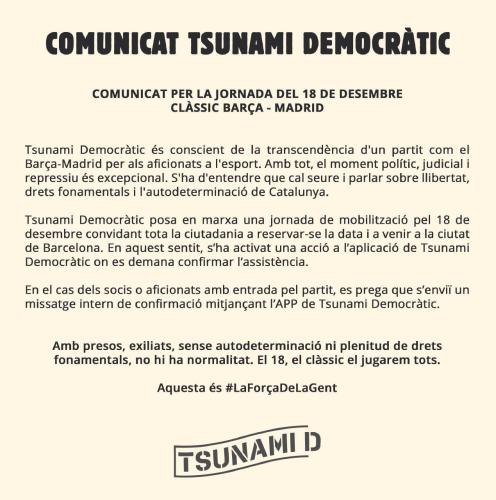 COMUNICAT TSUNAMI DEMOCRÀTIC

COMUNICAT PER LA JORNADA DEL 18 DE DESEMBRE
CLÀSSIC BARÇA - MADRID

Tsunami Democràtic és conscient de la transcendència d'un partit com el Barça-Madrid per als aficionats a l'esport. Amb tot, el moment polític, judicial i repressiu és excepcional. S'ha d'entendre que cal seure i parlar sobre llibertat, drets fonamentals i l'autodeterminació de Catalunya.

Tsunami Democràtic posa en marxa una jornada de mobilització pel 18 de desembre convidant tota la ciutadania a reservar-se la data i a venir a la ciutat de Barcelona. En aquest sentit, s'ha activat una acció a l'aplicació de Tsunami Democràtic on es demana confirmar l'assistència.

En el cas dels socis o aficionats amb entrada pel partit, es prega que s'enviï un missatge intern de confirmació mitjançant l'APP de Tsunami Democràtic.

Amb presos, exiliats, sense autodeterminació ni plenitud de drets fonamentals, no hi ha normalitat. El 18, el clàssic el jugarem tots.

Aquesta és #LaForçaDeLaGent

TSUNAMI D